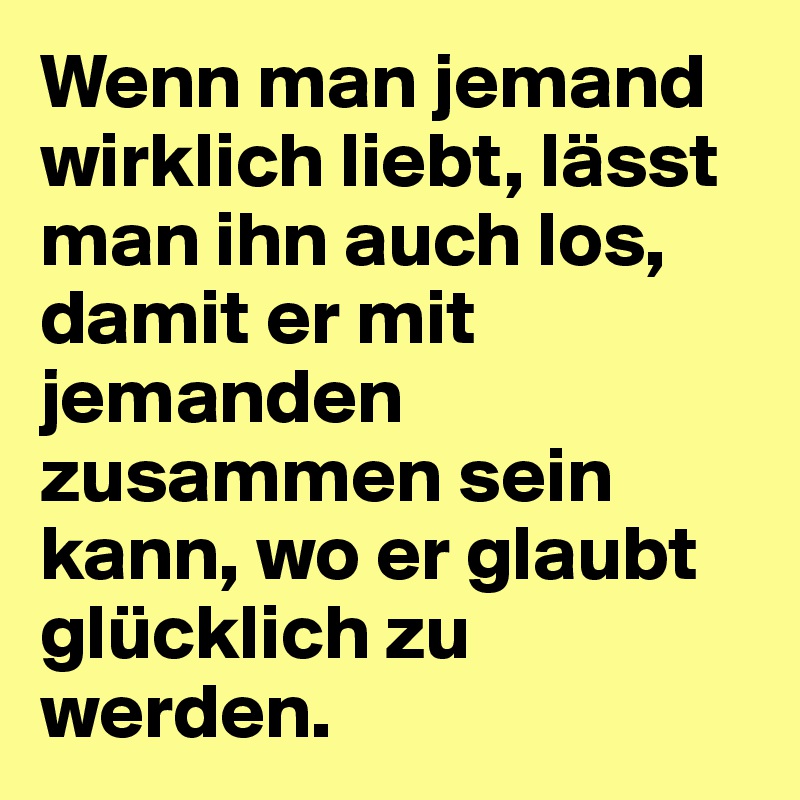 Wenn man jemand wirklich liebt, lässt man ihn auch los, damit er mit jemanden zusammen sein kann, wo er glaubt glücklich zu werden.